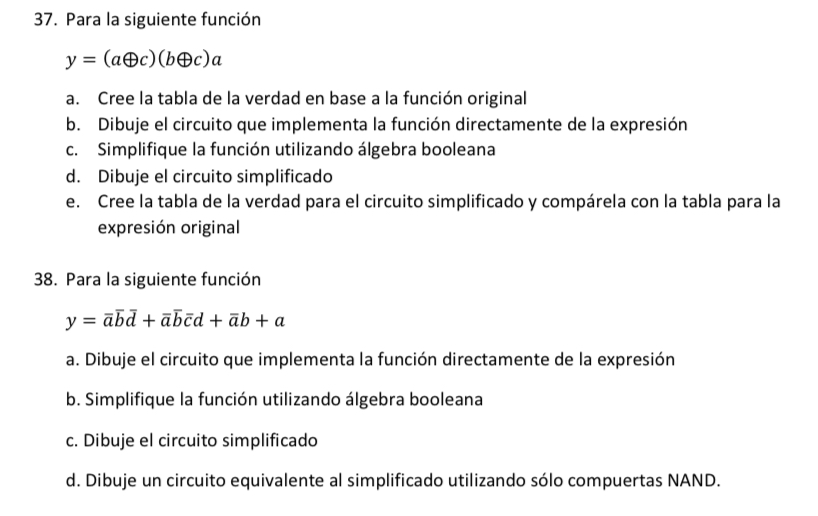 37. Para la siguiente función

$y = (a \oplus c)(b \oplus c)a$

a. Cree la tabla de la verdad en base a la función original
b. Dibuje el circuito que implementa la función directamente de la expresión
c. Simplifique la función utilizando álgebra booleana
d. Dibuje el circuito simplificado
e. Cree la tabla de la verdad para el circuito simplificado y compárela con la tabla para la expresión original

38. Para la siguiente función

$y = \bar{a}\bar{b}\bar{d} + \bar{a}\bar{b}\bar{c}d + \bar{a}b + a$

a. Dibuje el circuito que implementa la función directamente de la expresión

b. Simplifique la función utilizando álgebra booleana

c. Dibuje el circuito simplificado

d. Dibuje un circuito equivalente al simplificado utilizando sólo compuertas NAND.